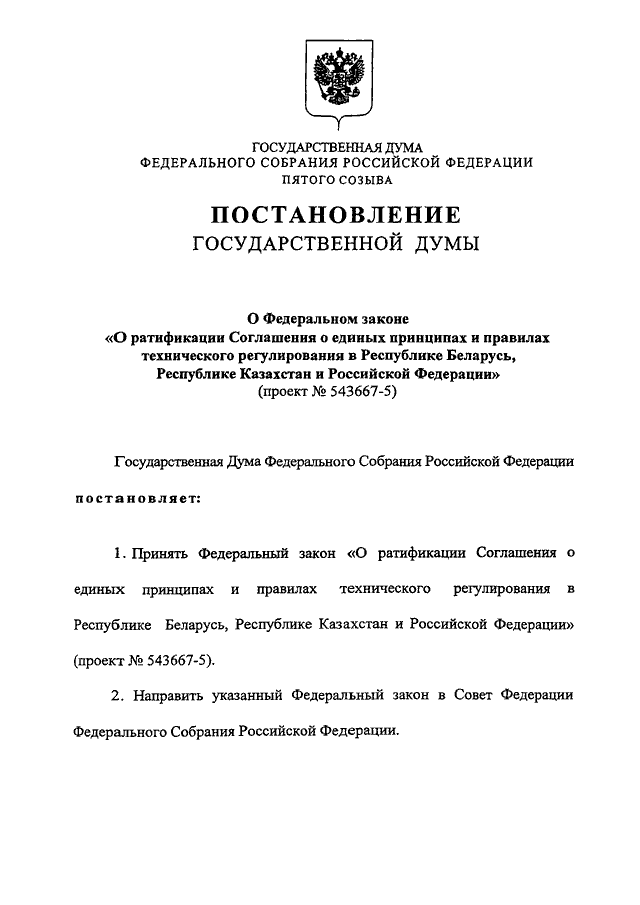 ГОСУДАРСТВЕННАЯ ДУМА
ФЕДЕРАЛЬНОГО СОБРАНИЯ РОССИЙСКОЙ ФЕДЕРАЦИИ
ПЯТОГО СОЗЫВА

ПОСТАНОВЛЕНИЕ
ГОСУДАРСТВЕННОЙ ДУМЫ

О Федеральном законе
«О ратификации Соглашения о единых принципах и правилах технического регулирования в Республике Беларусь, Республике Казахстан и Российской Федерации»
(проект № 543667-5)

Государственная Дума Федерального Собрания Российской Федерации

постановляет:

1. Принять Федеральный закон «О ратификации Соглашения о единых принципах и правилах технического регулирования в Республике Беларусь, Республике Казахстан и Российской Федерации» (проект № 543667-5).

2. Направить указанный Федеральный закон в Совет Федерации Федерального Собрания Российской Федерации.